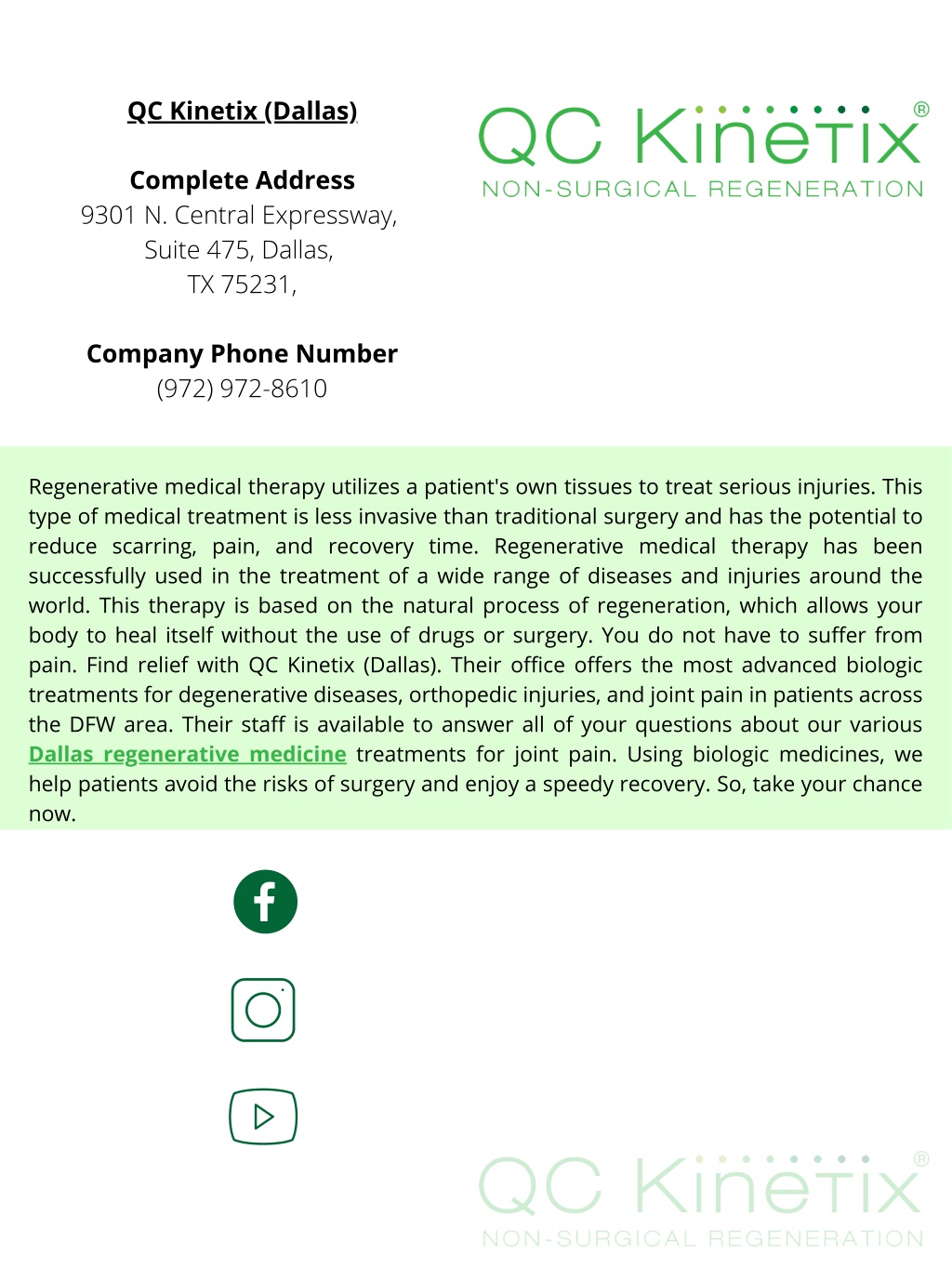 QC Kinetix (Dallas)

Complete Address
9301 N. Central Expressway,
Suite 475, Dallas,
TX 75231,

Company Phone Number
(972) 972-8610

QC Kinetix®
NON-SURGICAL REGENERATION

Regenerative medical therapy utilizes a patient's own tissues to treat serious injuries. This type of medical treatment is less invasive than traditional surgery and has the potential to reduce scarring, pain, and recovery time. Regenerative medical therapy has been successfully used in the treatment of a wide range of diseases and injuries around the world. This therapy is based on the natural process of regeneration, which allows your body to heal itself without the use of drugs or surgery. You do not have to suffer from pain. Find relief with QC Kinetix (Dallas). Their office offers the most advanced biologic treatments for degenerative diseases, orthopedic injuries, and joint pain in patients across the DFW area. Their staff is available to answer all of your questions about our various Dallas regenerative medicine treatments for joint pain. Using biologic medicines, we help patients avoid the risks of surgery and enjoy a speedy recovery. So, take your chance now.

QC Kinetix®
NON-SURGICAL REGENERATION